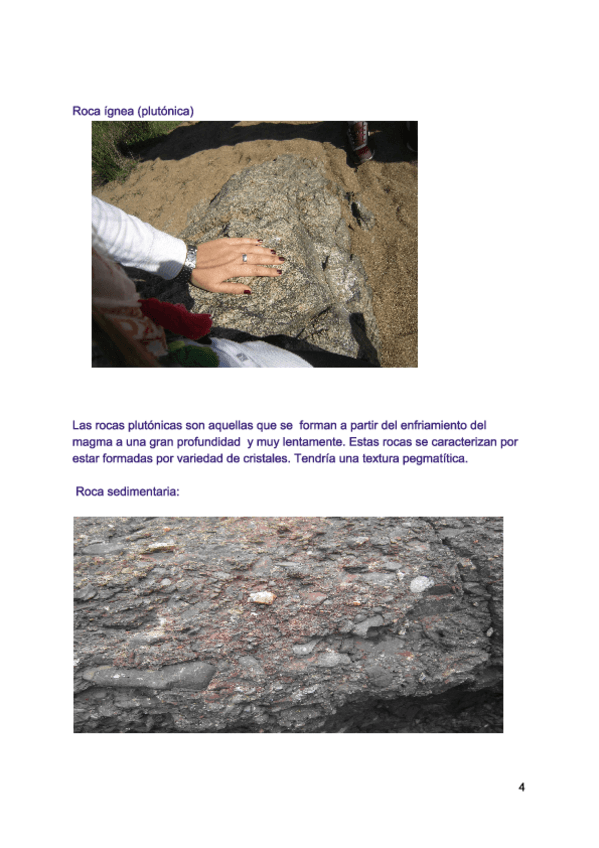 Roca ígnea (plutónica)

Las rocas plutónicas son aquellas que se forman a partir del enfriamiento del magma a una gran profundidad y muy lentamente. Estas rocas se caracterizan por estar formadas por variedad de cristales. Tendría una textura pegmatítica.

Roca sedimentaria:

4